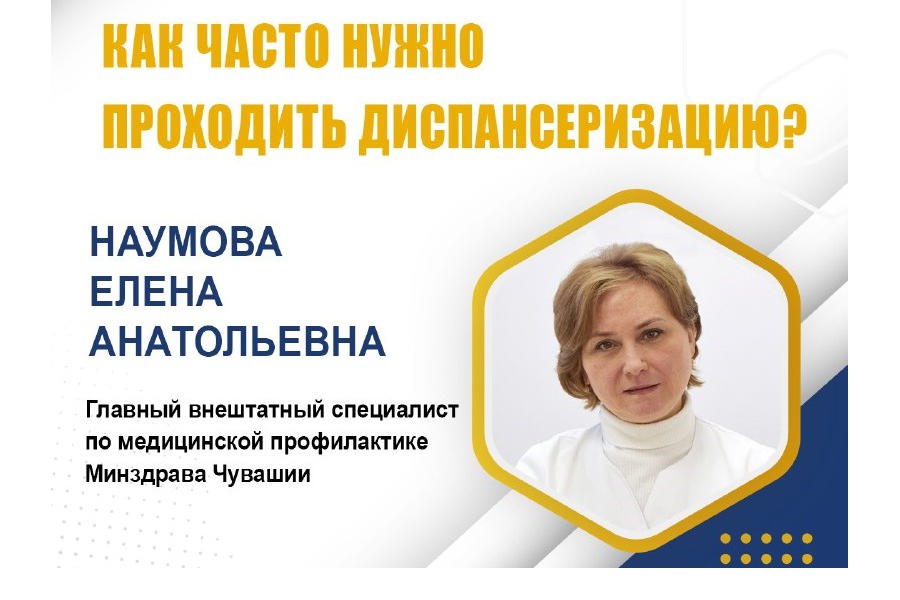 КАК ЧАСТО НУЖНО ПРОХОДИТЬ ДИСПАНСЕРИЗАЦИЮ?

НАУМОВА
ЕЛЕНА
АНАТОЛЬЕВНА

Главный внештатный специалист по медицинской профилактике Минздрава Чувашии